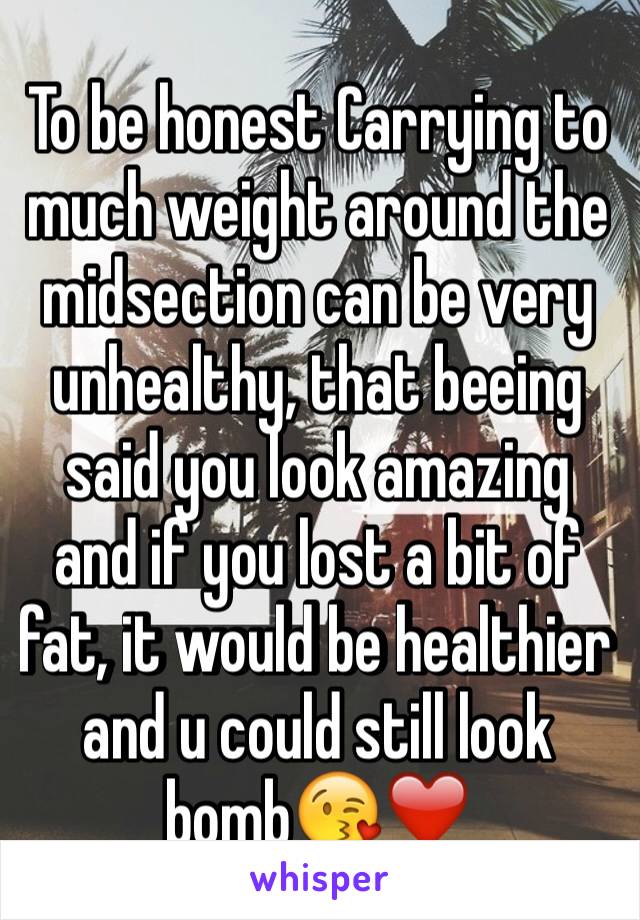 To be honest Carrying to much weight around the midsection can be very unhealthy, that beeing said you look amazing and if you lost a bit of fat, it would be healthier and u could still look bomb😘❤️

whisper